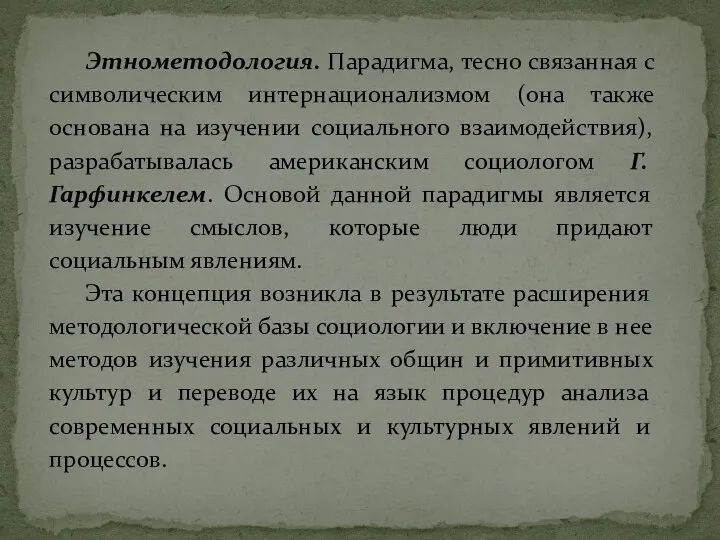 Этнометодология. Парадигма, тесно связанная с символическим интернационализмом (она также основана на изучении социального взаимодействия), разрабатывалась американским социологом Г. Гарфинкелем. Основой данной парадигмы является изучение смыслов, которые люди придают социальным явлениям.

Эта концепция возникла в результате расширения методологической базы социологии и включение в нее методов изучения различных общин и примитивных культур и переводе их на язык процедур анализа современных социальных и культурных явлений и процессов.